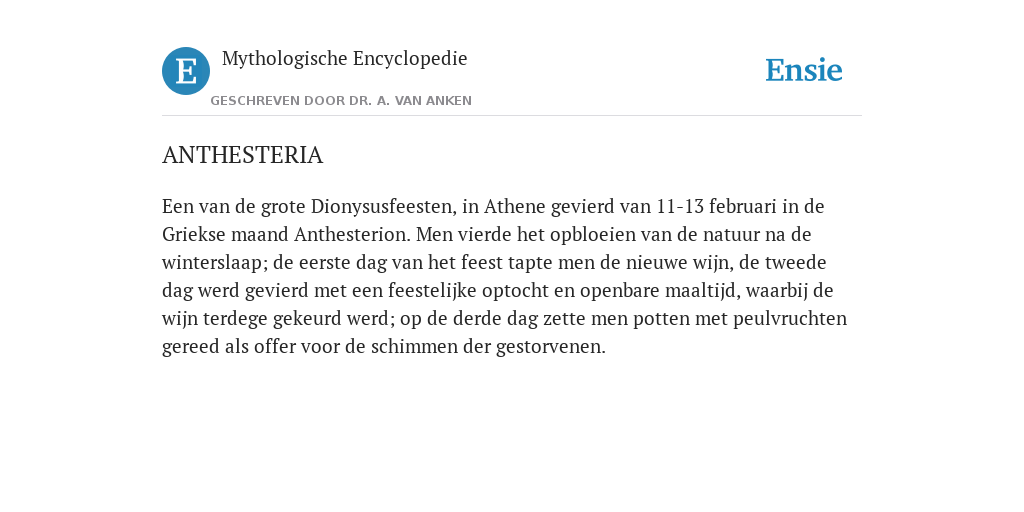 E

Mythologische Encyclopedie

GESCHREVEN DOOR DR. A. VAN ANKEN

Ensie

ANTHESTERIA

Een van de grote Dionysusfeesten, in Athene gevierd van 11-13 februari in de Griekse maand Anthesterion. Men vierde het opbloeien van de natuur na de winterslaap; de eerste dag van het feest tapte men de nieuwe wijn, de tweede dag werd gevierd met een feestelijke optocht en openbare maaltijd, waarbij de wijn terdege gekeurd werd; op de derde dag zette men potten met peulvruchten gereed als offer voor de schimmen der gestorvenen.